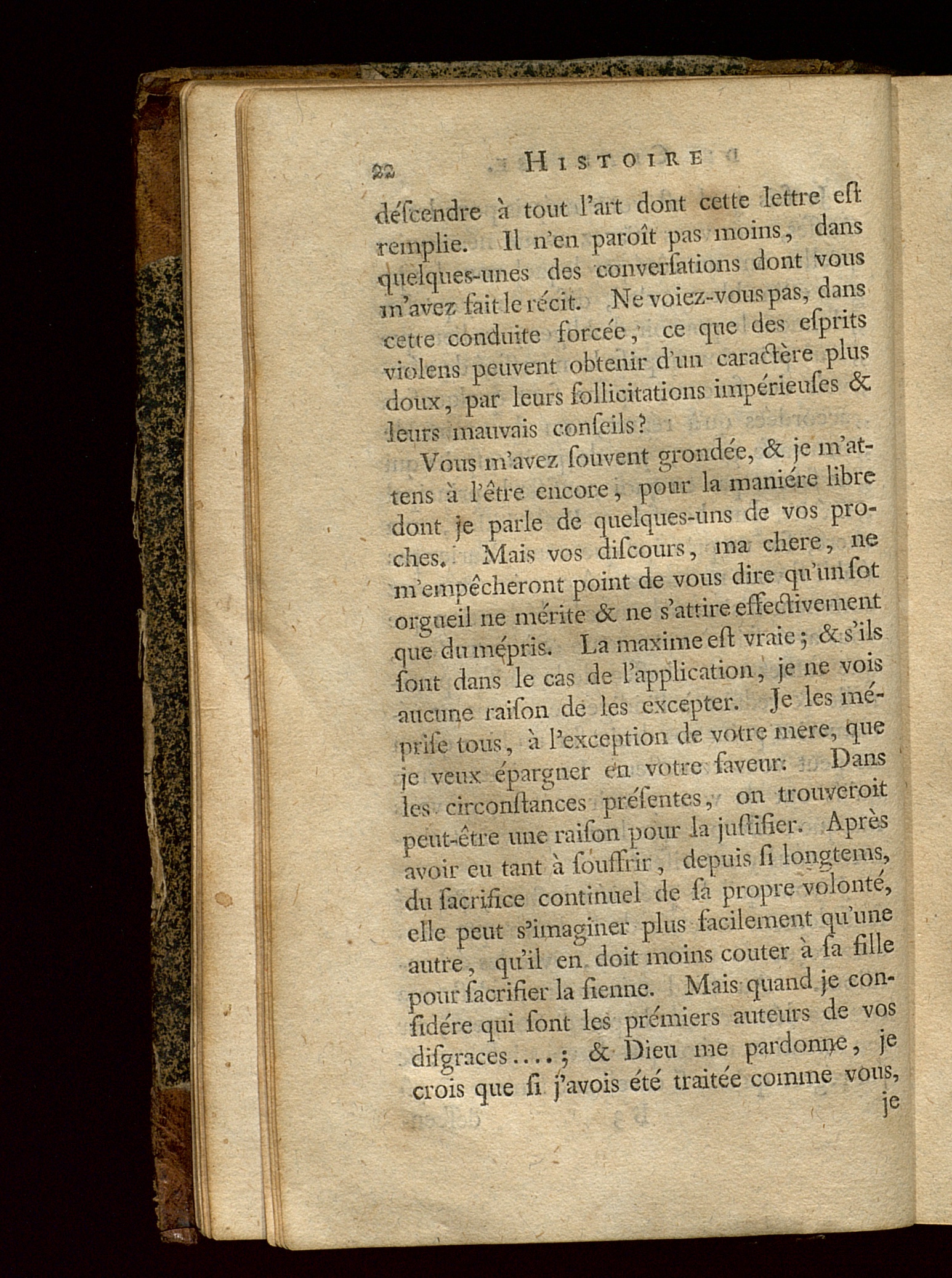 22 HISTOIRE

déſcendre à tout l'art dont cette lettre eſt remplie. Il n'en paroît pas moins, dans quelques-unes des converſations dont vous m'avez fait le récit. Ne voiez-vous pas, dans cette conduite forcée, ce que des eſprits violens peuvent obtenir d'un caractère plus doux, par leurs ſollicitations impérieuſes & leurs mauvais conſeils?

Vous m'avez ſouvent grondée, & je m'attens à l'être encore, pour la maniére libre dont je parle de quelques-uns de vos proches. Mais vos diſcours, ma chere, ne m'empêcheront point de vous dire qu'un ſot orgueil ne mérite & ne s'attire effectivement que du mépris. La maxime eſt vraie; & s'ils ſont dans le cas de l'application, je ne vois aucune raiſon de les excepter. Je les mépriſe tous, à l'exception de votre mere, que je veux épargner en votre faveur. Dans les circonſtances préſentes, on trouveroit peut-être une raiſon pour la juſtifier. Après avoir eu tant à ſouffrir, depuis ſi longtems, du ſacrifice continuel de ſa propre volonté, elle peut s'imaginer plus facilement qu'une autre, qu'il en doit moins couter à ſa fille pour ſacrifier la ſienne. Mais quand je conſidére qui ſont les prémiers auteurs de vos diſgraces....; & Dieu me pardonne, je crois que ſi j'avois été traitée comme vous, je